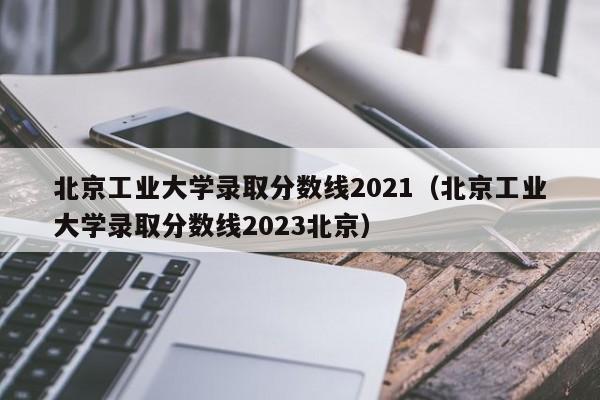 北京工业大学录取分数线2021（北京工业大学录取分数线2023北京）